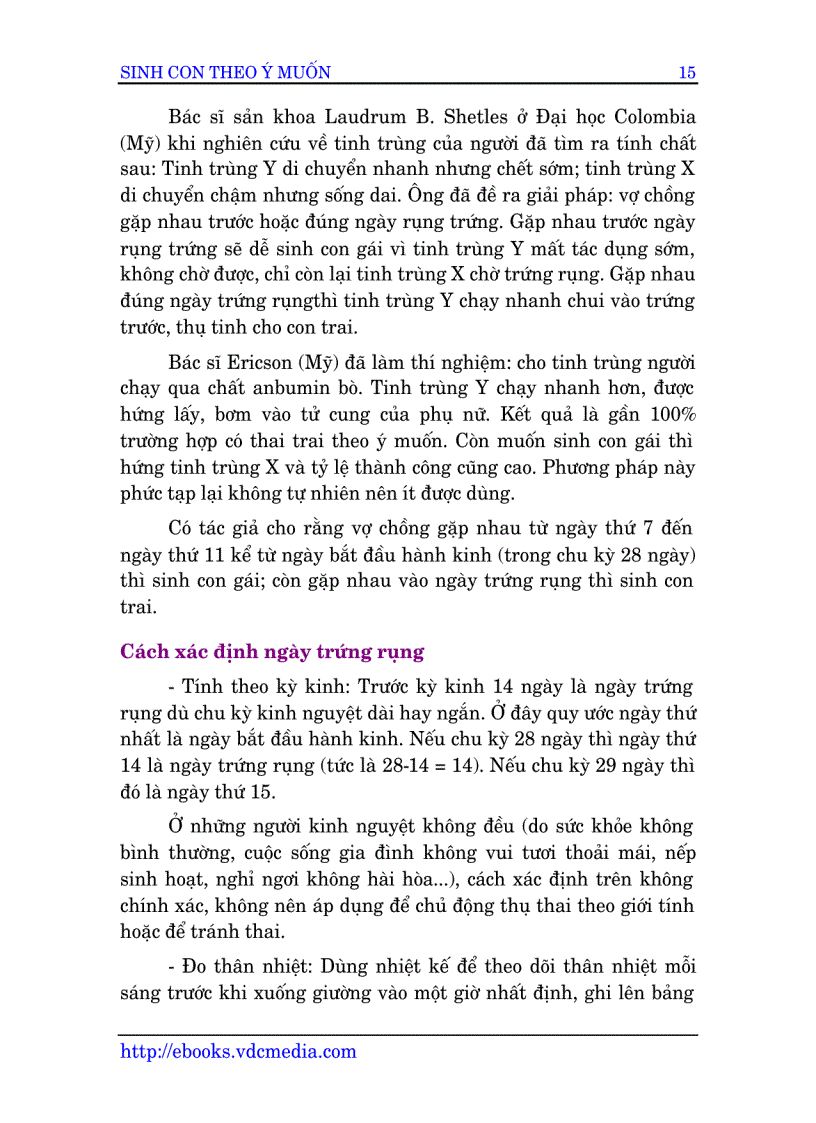 SINH CON THEO Ý MUỐN 15

Bác sĩ sản khoa Laudrum B. Shetles ở Đại học Colombia (Mỹ) khi nghiên cứu về tinh trùng của người đã tìm ra tính chất sau: Tinh trùng Y di chuyển nhanh nhưng chết sớm; tinh trùng X di chuyển chậm nhưng sống dai. Ông đã đề ra giải pháp: vợ chồng gặp nhau trước hoặc đúng ngày rụng trứng. Gặp nhau trước ngày rụng trứng sẽ dễ sinh con gái vì tinh trùng Y mất tác dụng sớm, không chờ được, chỉ còn lại tinh trùng X chờ trứng rụng. Gặp nhau đúng ngày trứng rụngthì tinh trùng Y chạy nhanh chui vào trứng trước, thụ tinh cho con trai.

Bác sĩ Ericson (Mỹ) đã làm thí nghiệm: cho tinh trùng người chạy qua chất anbumin bò. Tinh trùng Y chạy nhanh hơn, được hứng lấy, bơm vào tử cung của phụ nữ. Kết quả là gần 100% trường hợp có thai trai theo ý muốn. Còn muốn sinh con gái thì hứng tinh trùng X và tỷ lệ thành công cũng cao. Phương pháp này phức tạp lại không tự nhiên nên ít được dùng.

Có tác giả cho rằng vợ chồng gặp nhau từ ngày thứ 7 đến ngày thứ 11 kể từ ngày bắt đầu hành kinh (trong chu kỳ 28 ngày) thì sinh con gái; còn gặp nhau vào ngày trứng rụng thì sinh con trai.

Cách xác định ngày trứng rụng

- Tính theo kỳ kinh: Trước kỳ kinh 14 ngày là ngày trứng rụng dù chu kỳ kinh nguyệt dài hay ngắn. Ở đây quy ước ngày thứ nhất là ngày bắt đầu hành kinh. Nếu chu kỳ 28 ngày thì ngày thứ 14 là ngày trứng rụng (tức là 28-14 = 14). Nếu chu kỳ 29 ngày thì đó là ngày thứ 15.

Ở những người kinh nguyệt không đều (do sức khỏe không bình thường, cuộc sống gia đình không vui tươi thoải mái, nếp sinh hoạt, nghỉ ngơi không hài hòa...), cách xác định trên không chính xác, không nên áp dụng để chủ động thụ thai theo giới tính hoặc để tránh thai.

- Đo thân nhiệt: Dùng nhiệt kế để theo dõi thân nhiệt mỗi sáng trước khi xuống giường vào một giờ nhất định, ghi lên bảng

http://ebooks.vdcmedia.com